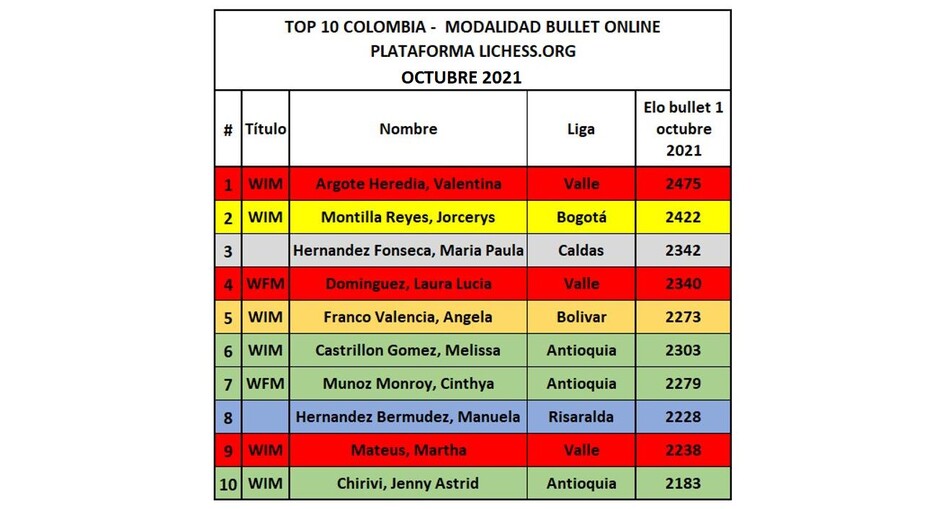 TOP 10 COLOMBIA - MODALIDAD BULLET ONLINE
PLATAFORMA LICHESS.ORG
OCTUBRE 2021

| # | Título | Nombre | Liga | Elo bullet 1 octubre 2021 |
|---|---|---|---|---|
| 1 | WIM | Argote Heredia, Valentina | Valle | 2475 |
| 2 | WIM | Montilla Reyes, Jorcerys | Bogotá | 2422 |
| 3 | | Hernandez Fonseca, Maria Paula | Caldas | 2342 |
| 4 | WFM | Dominguez, Laura Lucia | Valle | 2340 |
| 5 | WIM | Franco Valencia, Angela | Bolivar | 2273 |
| 6 | WIM | Castrillon Gomez, Melissa | Antioquia | 2303 |
| 7 | WFM | Munoz Monroy, Cinthya | Antioquia | 2279 |
| 8 | | Hernandez Bermudez, Manuela | Risaralda | 2228 |
| 9 | WIM | Mateus, Martha | Valle | 2238 |
| 10 | WIM | Chirivi, Jenny Astrid | Antioquia | 2183 |